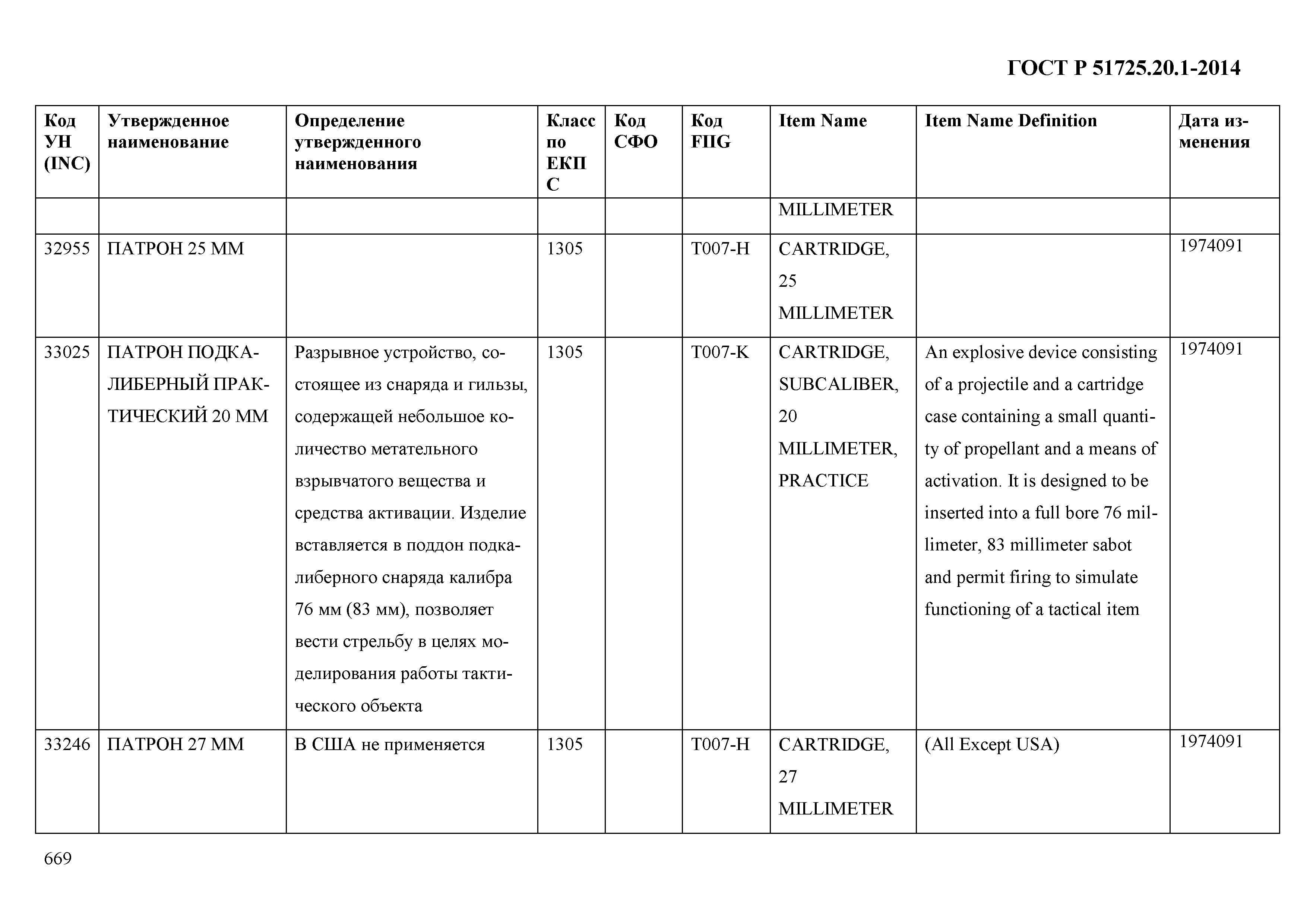 ГОСТ Р 51725.20.1-2014

| Код УН (INC) | Утвержденное наименование | Определение утвержденного наименования | Класс по ЕКПС | Код СФО | Код FIIG | Item Name | Item Name Definition | Дата изменения |
|---|---|---|---|---|---|---|---|---|
| | | | | | | MILLIMETER | | |
| 32955 | ПАТРОН 25 ММ | | 1305 | | T007-H | CARTRIDGE, 25 MILLIMETER | | 1974091 |
| 33025 | ПАТРОН ПОДКАЛИБЕРНЫЙ ПРАКТИЧЕСКИЙ 20 ММ | Разрывное устройство, состоящее из снаряда и гильзы, содержащей небольшое количество метательного взрывчатого вещества и средства активации. Изделие вставляется в поддон подкалиберного снаряда калибра 76 мм (83 мм), позволяет вести стрельбу в целях моделирования работы тактического объекта | 1305 | | T007-K | CARTRIDGE, SUBCALIBER, 20 MILLIMETER, PRACTICE | An explosive device consisting of a projectile and a cartridge case containing a small quantity of propellant and a means of activation. It is designed to be inserted into a full bore 76 millimeter, 83 millimeter sabot and permit firing to simulate functioning of a tactical item | 1974091 |
| 33246 | ПАТРОН 27 ММ | В США не применяется | 1305 | | T007-H | CARTRIDGE, 27 MILLIMETER | (All Except USA) | 1974091 |

669